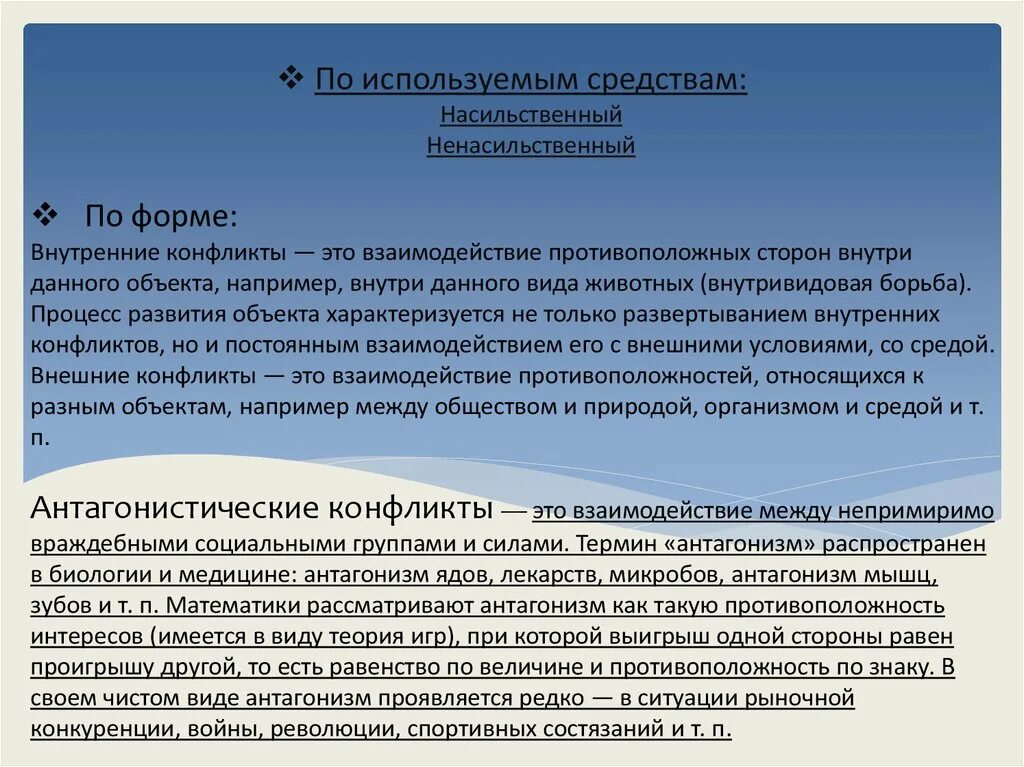 ❖ По используемым средствам:
Насильственный
Ненасильственный

❖ По форме:
Внутренние конфликты — это взаимодействие противоположных сторон внутри данного объекта, например, внутри данного вида животных (внутривидовая борьба). Процесс развития объекта характеризуется не только развертыванием внутренних конфликтов, но и постоянным взаимодействием его с внешними условиями, со средой. Внешние конфликты — это взаимодействие противоположностей, относящихся к разным объектам, например между обществом и природой, организмом и средой и т. п.

Антагонистические конфликты — это взаимодействие между непримиримо враждебными социальными группами и силами. Термин «антагонизм» распространен в биологии и медицине: антагонизм ядов, лекарств, микробов, антагонизм мышц, зубов и т. п. Математики рассматривают антагонизм как такую противоположность интересов (имеется в виду теория игр), при которой выигрыш одной стороны равен проигрышу другой, то есть равенство по величине и противоположность по знаку. В своем чистом виде антагонизм проявляется редко — в ситуации рыночной конкуренции, войны, революции, спортивных состязаний и т. п.